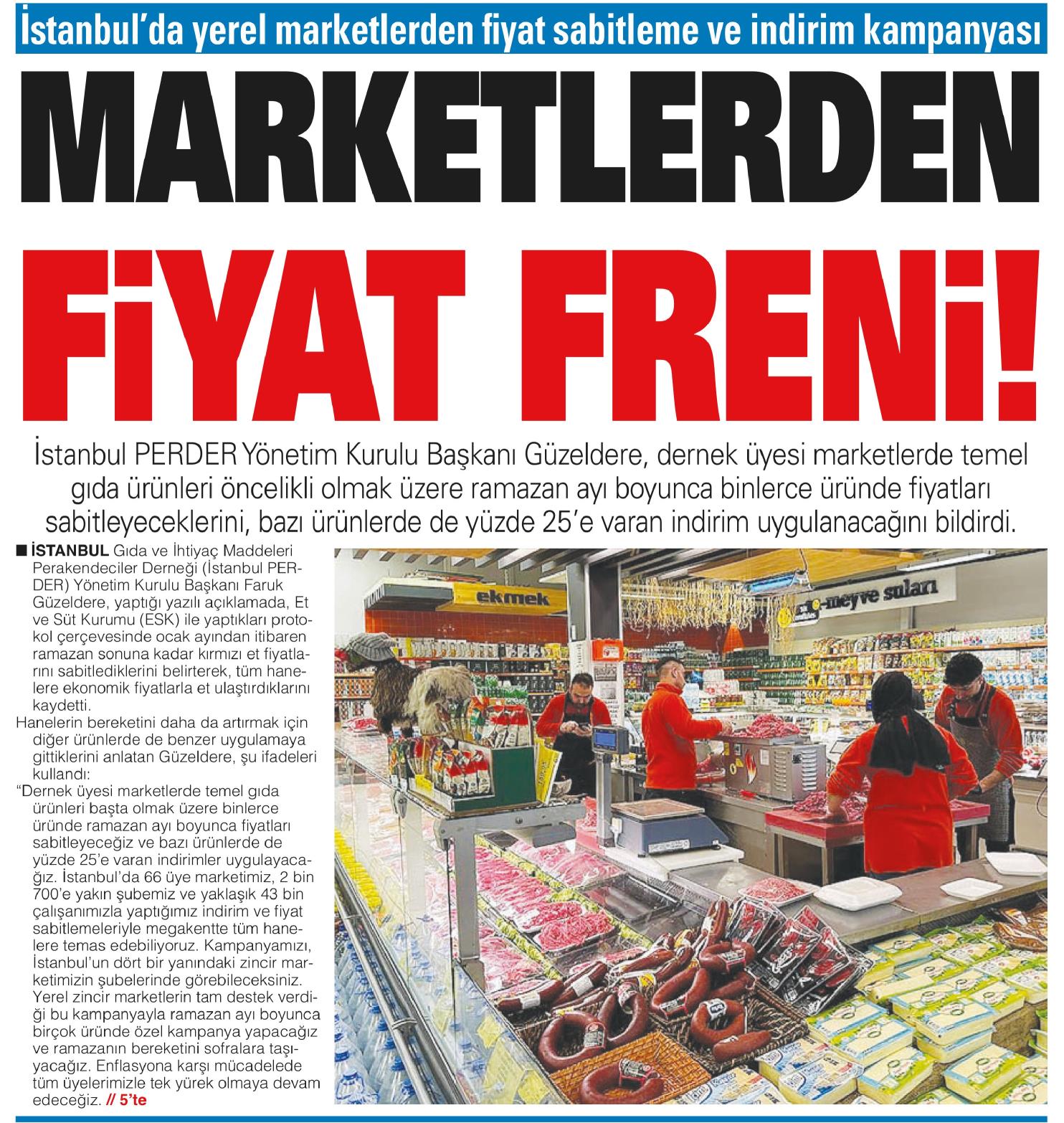 İstanbul'da yerel marketlerden fiyat sabitleme ve indirim kampanyası

MARKETLERDEN

FİYAT FRENİ!

İstanbul PERDER Yönetim Kurulu Başkanı Güzeldere, dernek üyesi marketlerde temel gıda ürünleri öncelikli olmak üzere ramazan ayı boyunca binlerce üründe fiyatları sabitleyeceklerini, bazı ürünlerde de yüzde 25'e varan indirim uygulanacağını bildirdi.

■ İSTANBUL Gıda ve İhtiyaç Maddeleri Perakendeciler Derneği (İstanbul PERDER) Yönetim Kurulu Başkanı Faruk Güzeldere, yaptığı yazılı açıklamada, Et ve Süt Kurumu (ESK) ile yaptıkları protokol çerçevesinde ocak ayından itibaren ramazan sonuna kadar kırmızı et fiyatlarını sabitlediklerini belirterek, tüm hanelere ekonomik fiyatlarla et ulaştırdıklarını kaydetti.

Hanelerin bereketini daha da artırmak için diğer ürünlerde de benzer uygulamaya gittiklerini anlatan Güzeldere, şu ifadeleri kullandı:

"Dernek üyesi marketlerde temel gıda ürünleri başta olmak üzere binlerce üründe ramazan ayı boyunca fiyatları sabitleyeceğiz ve bazı ürünlerde de yüzde 25'e varan indirimler uygulayacağız. İstanbul'da 66 üye marketimiz, 2 bin 700'e yakın şubemiz ve yaklaşık 43 bin çalışanımızla yaptığımız indirim ve fiyat sabitlemeleriyle megakentte tüm hanelere temas edebiliyoruz. Kampanyamızı, İstanbul'un dört bir yanındaki zincir marketimizin şubelerinde görebileceksiniz. Yerel zincir marketlerin tam destek verdiği bu kampanyayla ramazan ayı boyunca birçok üründe özel kampanya yapacağız ve ramazanın bereketini sofralara taşıyacağız. Enflasyona karşı mücadelede tüm üyelerimizle tek yürek olmaya devam edeceğiz. // 5'te

ekmek

meyve suları